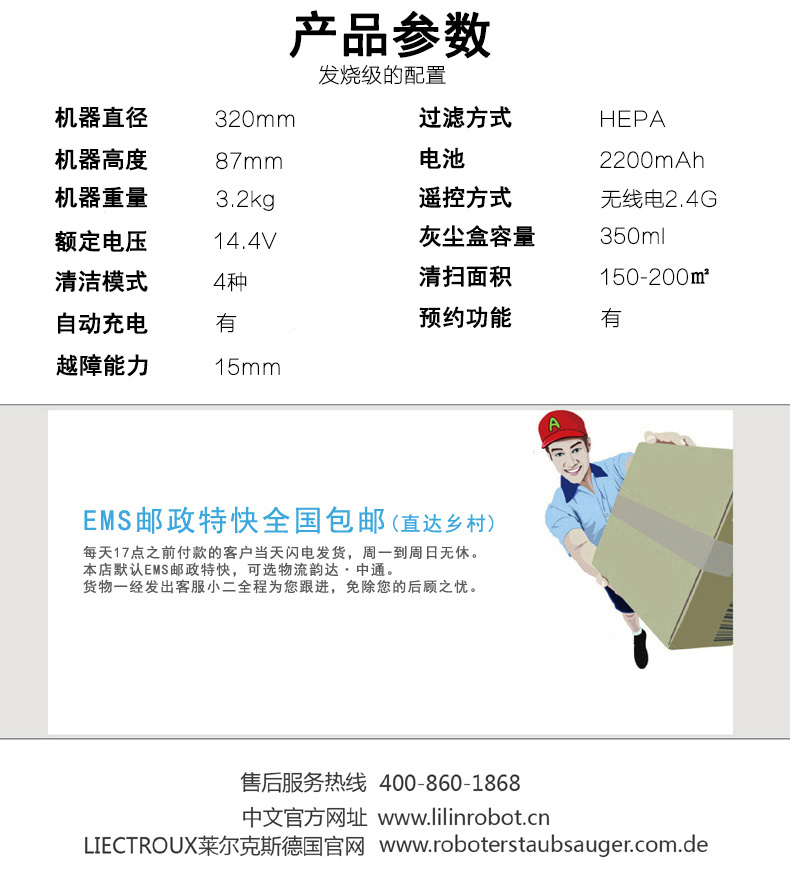 产品参数
发烧级的配置

机器直径 320mm
机器高度 87mm
机器重量 3.2kg
额定电压 14.4V
清洁模式 4种
自动充电 有
越障能力 15mm

过滤方式 HEPA
电池 2200mAh
遥控方式 无线电2.4G
灰尘盒容量 350ml
清扫面积 150-200㎡
预约功能 有

A

EMS邮政特快全国包邮（直达乡村）
每天17点之前付款的客户当天闪电发货，周一到周日无休。
本店默认EMS邮政特快，可选物流韵达·中通。
货物一经发出客服小二全程为您跟进，免除您的后顾之忧。

售后服务热线 400-860-1868
中文官方网址 www.lilinrobot.cn
LIECTROUX莱尔克斯德国官网 www.roboterstaubsauger.com.de